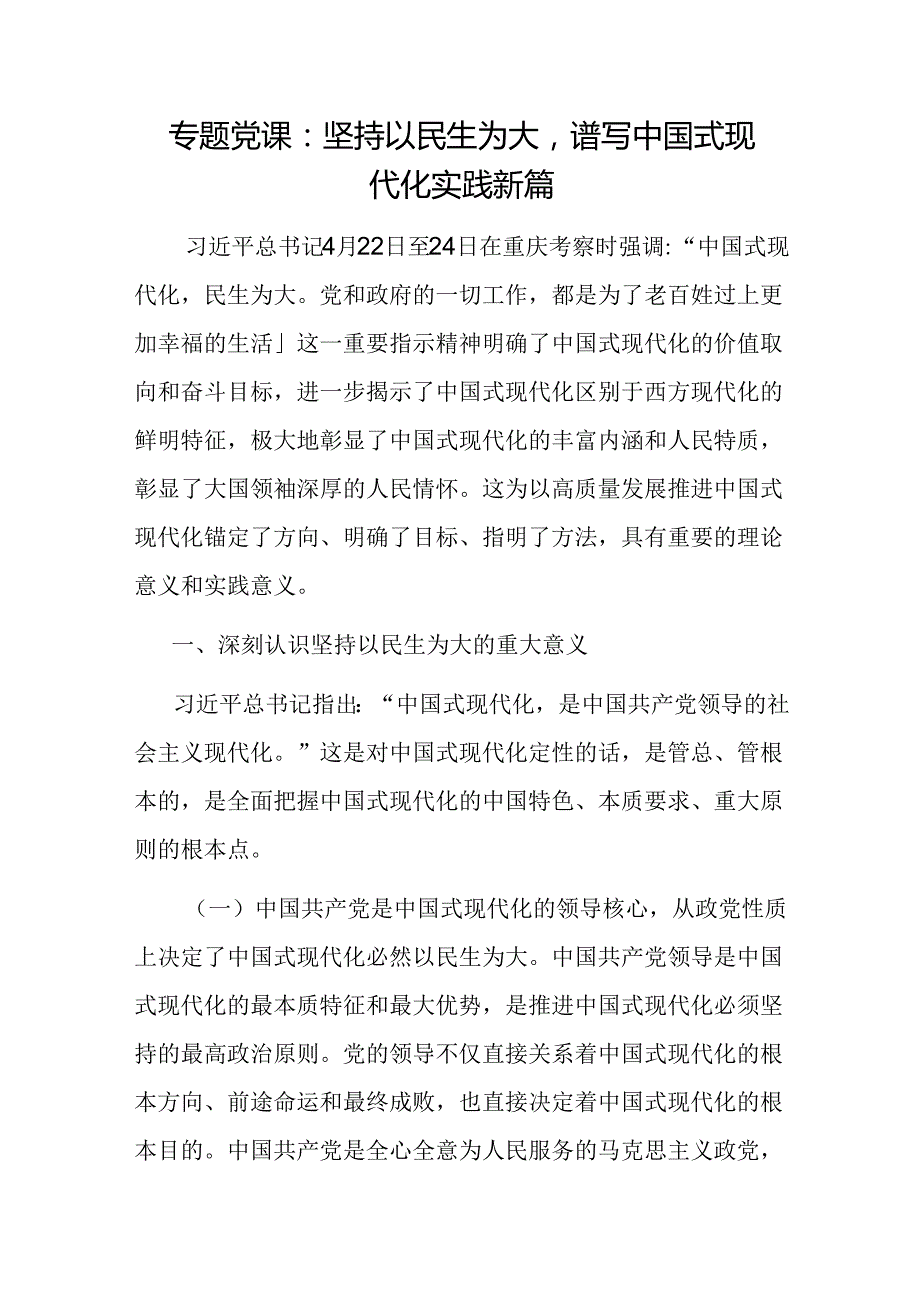 专题党课：坚持以民生为大，谱写中国式现代化实践新篇

习近平总书记4月22日至24日在重庆考察时强调：“中国式现代化，民生为大。党和政府的一切工作，都是为了老百姓过上更加幸福的生活」这一重要指示精神明确了中国式现代化的价值取向和奋斗目标，进一步揭示了中国式现代化区别于西方现代化的鲜明特征，极大地彰显了中国式现代化的丰富内涵和人民特质，彰显了大国领袖深厚的人民情怀。这为以高质量发展推进中国式现代化锚定了方向、明确了目标、指明了方法，具有重要的理论意义和实践意义。

一、深刻认识坚持以民生为大的重大意义

习近平总书记指出：“中国式现代化，是中国共产党领导的社会主义现代化。”这是对中国式现代化定性的话，是管总、管根本的，是全面把握中国式现代化的中国特色、本质要求、重大原则的根本点。

（一）中国共产党是中国式现代化的领导核心，从政党性质上决定了中国式现代化必然以民生为大。中国共产党领导是中国式现代化的最本质特征和最大优势，是推进中国式现代化必须坚持的最高政治原则。党的领导不仅直接关系着中国式现代化的根本方向、前途命运和最终成败，也直接决定着中国式现代化的根本目的。中国共产党是全心全意为人民服务的马克思主义政党，